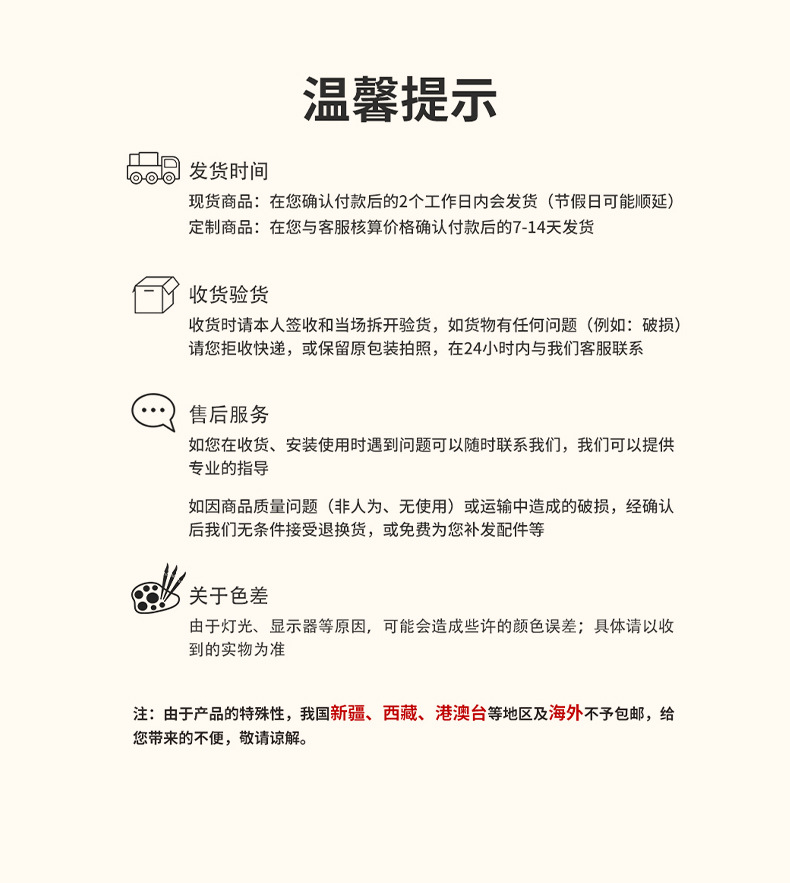 温馨提示

发货时间

现货商品：在您确认付款后的2个工作日内会发货（节假日可能顺延）
定制商品：在您与客服核算价格确认付款后的7-14天发货

收货验货

收货时请本人签收和当场拆开验货，如货物有任何问题（例如：破损）请您拒收快递，或保留原包装拍照，在24小时内与我们客服联系

售后服务

如您在收货、安装使用时遇到问题可以随时联系我们，我们可以提供专业的指导

如因商品质量问题（非人为、无使用）或运输中造成的破损，经确认后我们无条件接受退换货，或免费为您补发配件等

关于色差

由于灯光、显示器等原因，可能会造成些许的颜色误差；具体请以收到的实物为准

注：由于产品的特殊性，我国新疆、西藏、港澳台等地区及海外不予包邮，给您带来的不便，敬请谅解。